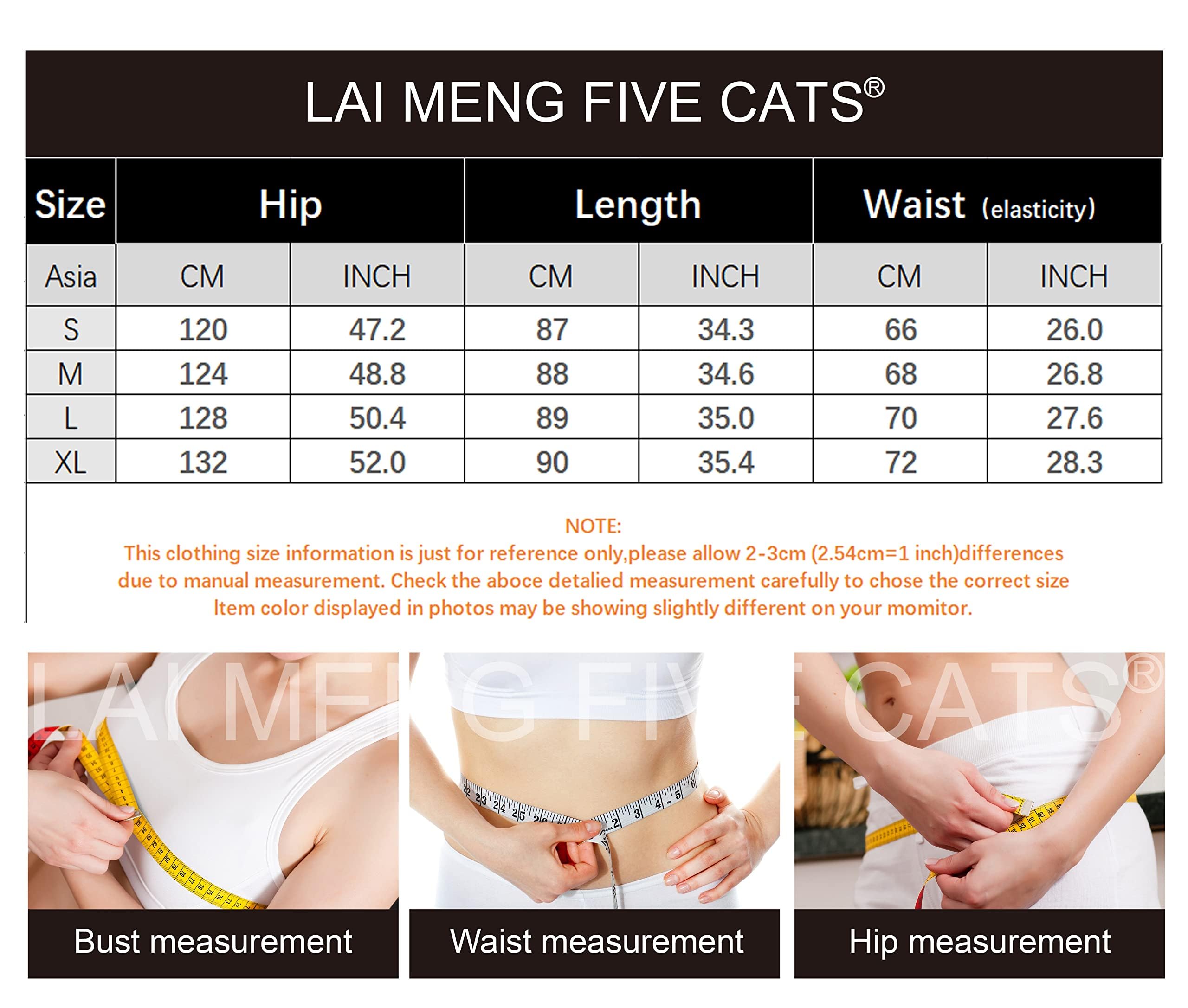 LAI MENG FIVE CATS®

| Size | Hip | | Length | | Waist (elasticity) | |
|---|---|---|---|---|---|---|
| Asia | CM | INCH | CM | INCH | CM | INCH |
| S | 120 | 47.2 | 87 | 34.3 | 66 | 26.0 |
| M | 124 | 48.8 | 88 | 34.6 | 68 | 26.8 |
| L | 128 | 50.4 | 89 | 35.0 | 70 | 27.6 |
| XL | 132 | 52.0 | 90 | 35.4 | 72 | 28.3 |

NOTE:
This clothing size information is just for reference only,please allow 2-3cm (2.54cm=1 inch)differences due to manual measurement. Check the aboce detalied measurement carefully to chose the correct size Item color displayed in photos may be showing slightly different on your momitor.

LAI MENG FIVE CATS®

Bust measurement

Waist measurement

Hip measurement